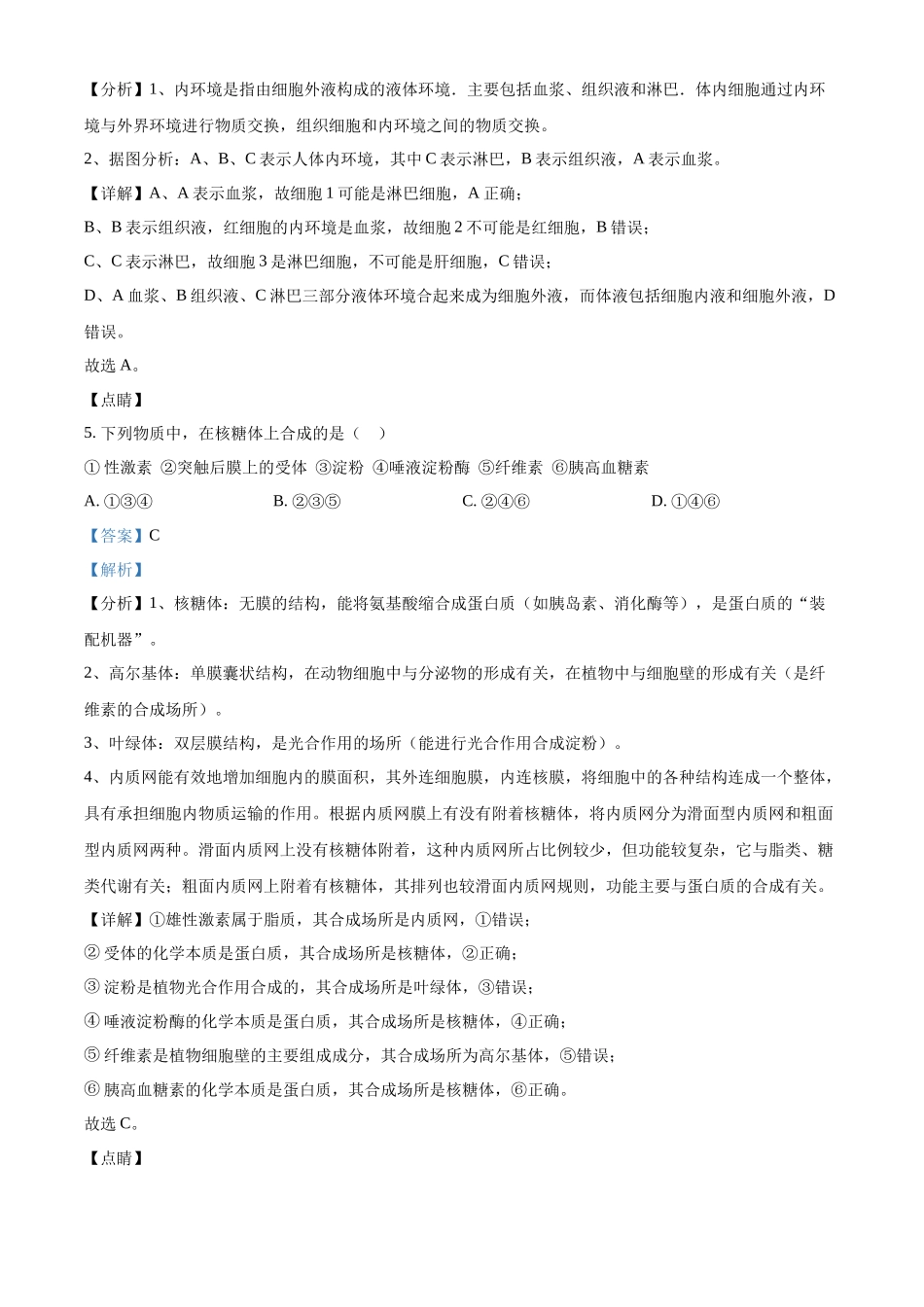 【分析】1、内环境是指由细胞外液构成的液体环境．主要包括血浆、组织液和淋巴．体内细胞通过内环境与外界环境进行物质交换，组织细胞和内环境之间的物质交换。

2、据图分析：A、B、C 表示人体内环境，其中 C 表示淋巴，B 表示组织液，A 表示血浆。

【详解】A、A 表示血浆，故细胞 1 可能是淋巴细胞，A 正确；

B、B 表示组织液，红细胞的内环境是血浆，故细胞 2 不可能是红细胞，B 错误；

C、C 表示淋巴，故细胞 3 是淋巴细胞，不可能是肝细胞，C 错误；

D、A 血浆、B 组织液、C 淋巴三部分液体环境合起来成为细胞外液，而体液包括细胞内液和细胞外液，D 错误。

故选 A。

【点睛】

5. 下列物质中，在核糖体上合成的是（　）

① 性激素 ②突触后膜上的受体 ③淀粉 ④唾液淀粉酶 ⑤纤维素 ⑥胰高血糖素

A. ①③④　　B. ②③⑤　　C. ②④⑥　　D. ①④⑥

【答案】C

【解析】

【分析】1、核糖体：无膜的结构，能将氨基酸缩合成蛋白质（如胰岛素、消化酶等），是蛋白质的“装配机器”。

2、高尔基体：单膜囊状结构，在动物细胞中与分泌物的形成有关，在植物中与细胞壁的形成有关（是纤维素的合成场所）。

3、叶绿体：双层膜结构，是光合作用的场所（能进行光合作用合成淀粉）。

4、内质网能有效地增加细胞内的膜面积，其外连细胞膜，内连核膜，将细胞中的各种结构连成一个整体，具有承担细胞内物质运输的作用。根据内质网膜上有没有附着核糖体，将内质网分为滑面型内质网和粗面型内质网两种。滑面内质网上没有核糖体附着，这种内质网所占比例较少，但功能较复杂，它与脂类、糖类代谢有关；粗面内质网上附着有核糖体，其排列也较滑面内质网规则，功能主要与蛋白质的合成有关。

【详解】①雄性激素属于脂质，其合成场所是内质网，①错误；

② 受体的化学本质是蛋白质，其合成场所是核糖体，②正确；

③ 淀粉是植物光合作用合成的，其合成场所是叶绿体，③错误；

④ 唾液淀粉酶的化学本质是蛋白质，其合成场所是核糖体，④正确；

⑤ 纤维素是植物细胞壁的主要组成成分，其合成场所为高尔基体，⑤错误；

⑥ 胰高血糖素的化学本质是蛋白质，其合成场所是核糖体，⑥正确。

故选 C。

【点睛】